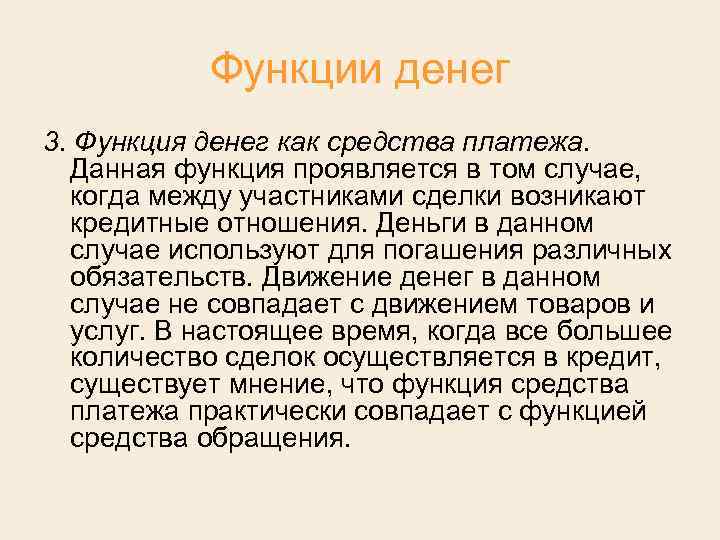 Функции денег

3. Функция денег как средства платежа. Данная функция проявляется в том случае, когда между участниками сделки возникают кредитные отношения. Деньги в данном случае используют для погашения различных обязательств. Движение денег в данном случае не совпадает с движением товаров и услуг. В настоящее время, когда все большее количество сделок осуществляется в кредит, существует мнение, что функция средства платежа практически совпадает с функцией средства обращения.